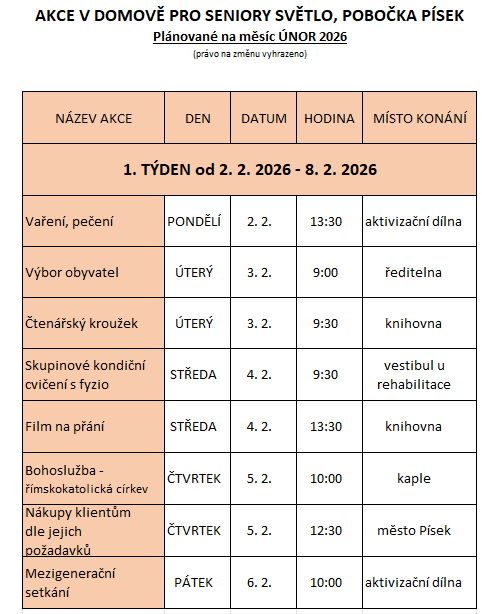 AKCE V DOMOVĚ PRO SENIORY SVĚTLO, POBOČKA PÍSEK

Plánované na měsíc ÚNOR 2026

(právo na změnu vyhrazeno)

| NÁZEV AKCE | DEN | DATUM | HODINA | MÍSTO KONÁNÍ |
|---|---|---|---|---|
| 1. TÝDEN od 2. 2. 2026 - 8. 2. 2026 | | | | |
| Vaření, pečení | PONDĚLÍ | 2. 2. | 13:30 | aktivizační dílna |
| Výbor obyvatel | ÚTERÝ | 3. 2. | 9:00 | ředitelna |
| Čtenářský kroužek | ÚTERÝ | 3. 2. | 9:30 | knihovna |
| Skupinové kondiční cvičení s fyzio | STŘEDA | 4. 2. | 9:30 | vestibul u rehabilitace |
| Film na přání | STŘEDA | 4. 2. | 13:30 | knihovna |
| Bohoslužba - římskokatolická církev | ČTVRTEK | 5. 2. | 10:00 | kaple |
| Nákupy klientům dle jejich požadavků | ČTVRTEK | 5. 2. | 12:30 | město Písek |
| Mezigenerační setkání | PÁTEK | 6. 2. | 10:00 | aktivizační dílna |